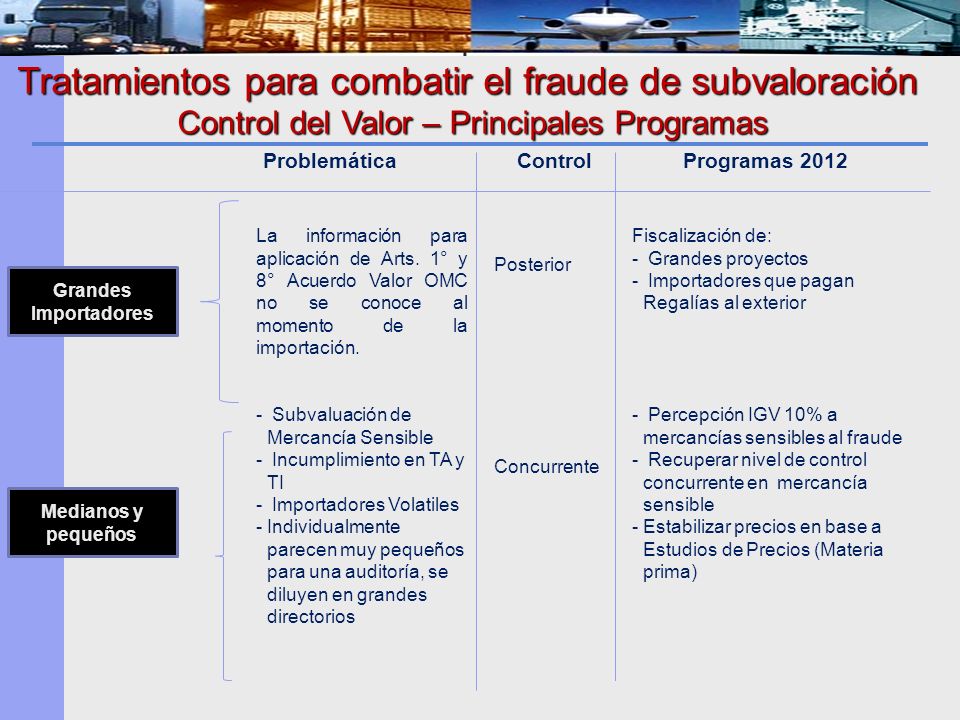 Tratamientos para combatir el fraude de subvaloración
Control del Valor – Principales Programas

| | Problemática | Control | Programas 2012 |
|---|---|---|---|
| Grandes Importadores | La información para aplicación de Arts. 1° y 8° Acuerdo Valor OMC no se conoce al momento de la importación. | Posterior | Fiscalización de: - Grandes proyectos - Importadores que pagan Regalías al exterior |
| Medianos y pequeños | - Subvaluación de Mercancía Sensible - Incumplimiento en TA y TI - Importadores Volatiles - Individualmente parecen muy pequeños para una auditoría, se diluyen en grandes directorios | Concurrente | - Percepción IGV 10% a mercancías sensibles al fraude - Recuperar nivel de control concurrente en mercancía sensible - Estabilizar precios en base a Estudios de Precios (Materia prima) |